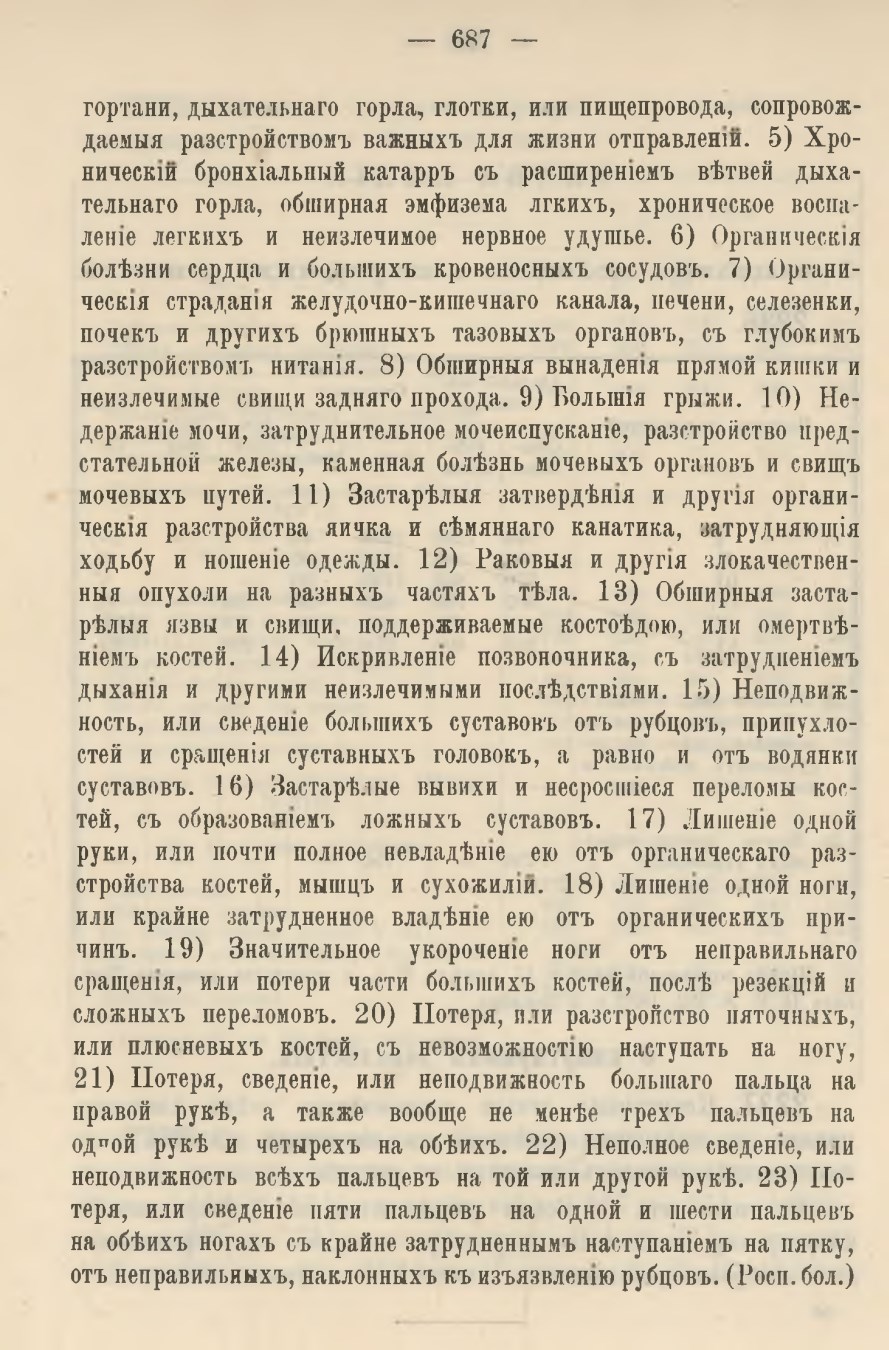 — 687 —

гортани, дыхательнаго горла, глотки, или пищепровода, сопровождаемыя разстройствомъ важныхъ для жизни отправленій. 5) Хроническій бронхіальный катарръ съ расширеніемъ вѣтвей дыхательнаго горла, обширная эмфизема лгкихъ, хроническое воспаленіе легкихъ и неизлечимое нервное удушье. 6) Органическія болѣзни сердца и большихъ кровеносныхъ сосудовъ. 7) Органическія страданія желудочно-кишечнаго канала, печени, селезенки, почекъ и другихъ брюшныхъ тазовыхъ органовъ, съ глубокимъ разстройствомъ питанія. 8) Обширныя выпаденія прямой кишки и неизлечимые свищи задняго прохода. 9) Большія грыжи. 10) Недержаніе мочи, затруднительное мочеиспусканіе, разстройство предстательной железы, каменная болѣзнь мочевыхъ органовъ и свищъ мочевыхъ путей. 11) Застарѣлыя затвердѣнія и другія органическія разстройства яичка и сѣмяннаго канатика, затрудняющія ходьбу и ношеніе одежды. 12) Раковыя и другія злокачественныя опухоли на разныхъ частяхъ тѣла. 13) Обширныя застарѣлыя язвы и свищи, поддерживаемые костоѣдою, или омертвѣніемъ костей. 14) Искривленіе позвоночника, съ затрудненіемъ дыханія и другими неизлечимыми послѣдствіями. 15) Неподвижность, или сведеніе большихъ суставовъ отъ рубцовъ, припухлостей и сращенія суставныхъ головокъ, а равно и отъ водянки суставовъ. 16) Застарѣлые вывихи и несросшіеся переломы костей, съ образованіемъ ложныхъ суставовъ. 17) Лишеніе одной руки, или почти полное невладѣніе ею отъ органическаго разстройства костей, мышцъ и сухожилій. 18) Лишеніе одной ноги, или крайне затрудненное владѣніе ею отъ органическихъ причинъ. 19) Значительное укороченіе ноги отъ неправильнаго сращенія, или потери части большихъ костей, послѣ резекцій и сложныхъ переломовъ. 20) Потеря, или разстройство пяточныхъ, или плюсневыхъ костей, съ невозможностію наступать на ногу, 21) Потеря, сведеніе, или неподвижность большаго пальца на правой рукѣ, а также вообще не менѣе трехъ пальцевъ на одной рукѣ и четырехъ на обѣихъ. 22) Неполное сведеніе, или неподвижность всѣхъ пальцевъ на той или другой рукѣ. 23) Потеря, или сведеніе пяти пальцевъ на одной и шести пальцевъ на обѣихъ ногахъ съ крайне затрудненнымъ наступаніемъ на пятку, отъ неправильныхъ, наклонныхъ къ изъязвленію рубцовъ. (Росп. бол.)